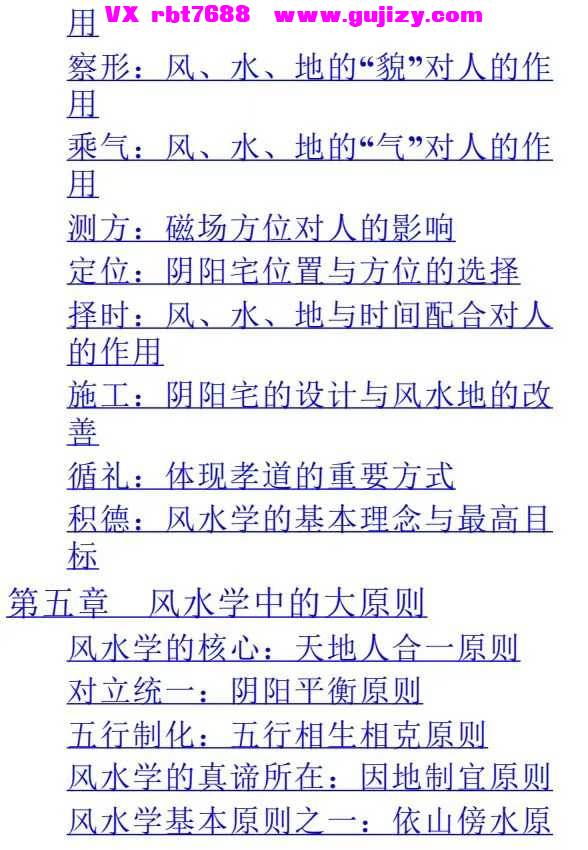 用 VX rbt7688 www.gujizy.com

察形：风、水、地的“貌”对人的作用

乘气：风、水、地的“气”对人的作用

测方：磁场方位对人的影响

定位：阴阳宅位置与方位的选择

择时：风、水、地与时间配合对人的作用

施工：阴阳宅的设计与风水地的改善

循礼：体现孝道的重要方式

积德：风水学的基本理念与最高目标

第五章 风水学中的大原则

风水学的核心：天地人合一原则

对立统一：阴阳平衡原则

五行制化：五行相生相克原则

风水学的真谛所在：因地制宜原则

风水学基本原则之一：依山傍水原